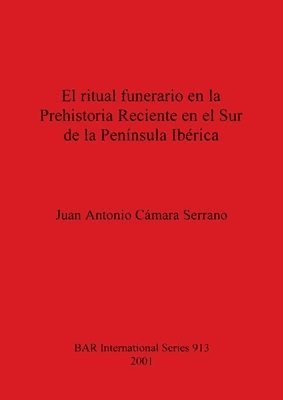 El ritual funerario en la Prehistoria Reciente en el Sur de la Península Ibérica

Juan Antonio Cámara Serrano

BAR International Series 913
2001